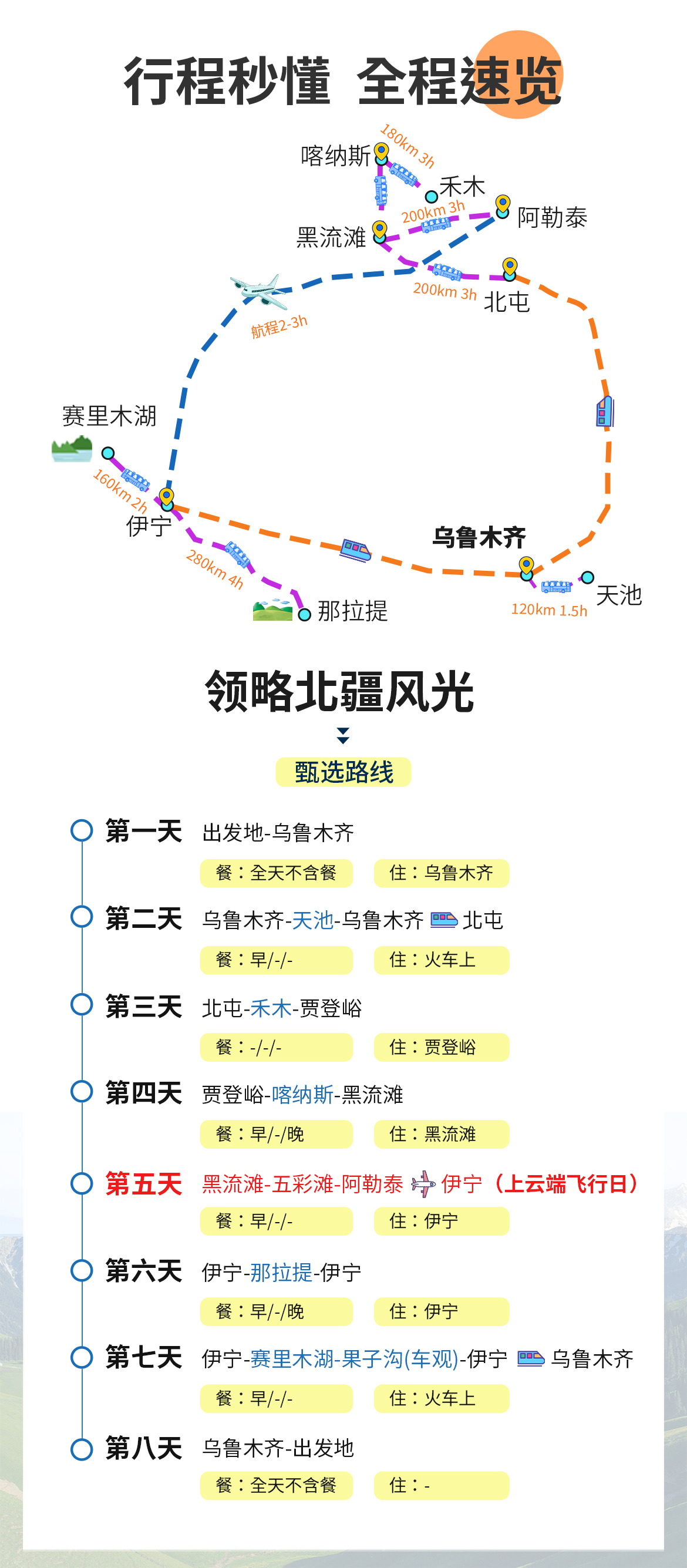 行程秒懂 全程速览

喀纳斯
180km 3h
禾木
200km 3h
阿勒泰
黑流滩
200km 3h
北屯
航程2-3h
赛里木湖
160km 2h
伊宁
280km 4h
那拉提
乌鲁木齐
120km 1.5h
天池

领略北疆风光

甄选路线

第一天 出发地-乌鲁木齐
餐：全天不含餐 住：乌鲁木齐

第二天 乌鲁木齐-天池-乌鲁木齐 北屯
餐：早/-/- 住：火车上

第三天 北屯-禾木-贾登峪
餐：-/-/- 住：贾登峪

第四天 贾登峪-喀纳斯-黑流滩
餐：早/-/晚 住：黑流滩

第五天 黑流滩-五彩滩-阿勒泰 伊宁（上云端飞行日）
餐：早/-/- 住：伊宁

第六天 伊宁-那拉提-伊宁
餐：早/-/晚 住：伊宁

第七天 伊宁-赛里木湖-果子沟(车观)-伊宁 乌鲁木齐
餐：早/-/- 住：火车上

第八天 乌鲁木齐-出发地
餐：全天不含餐 住：-